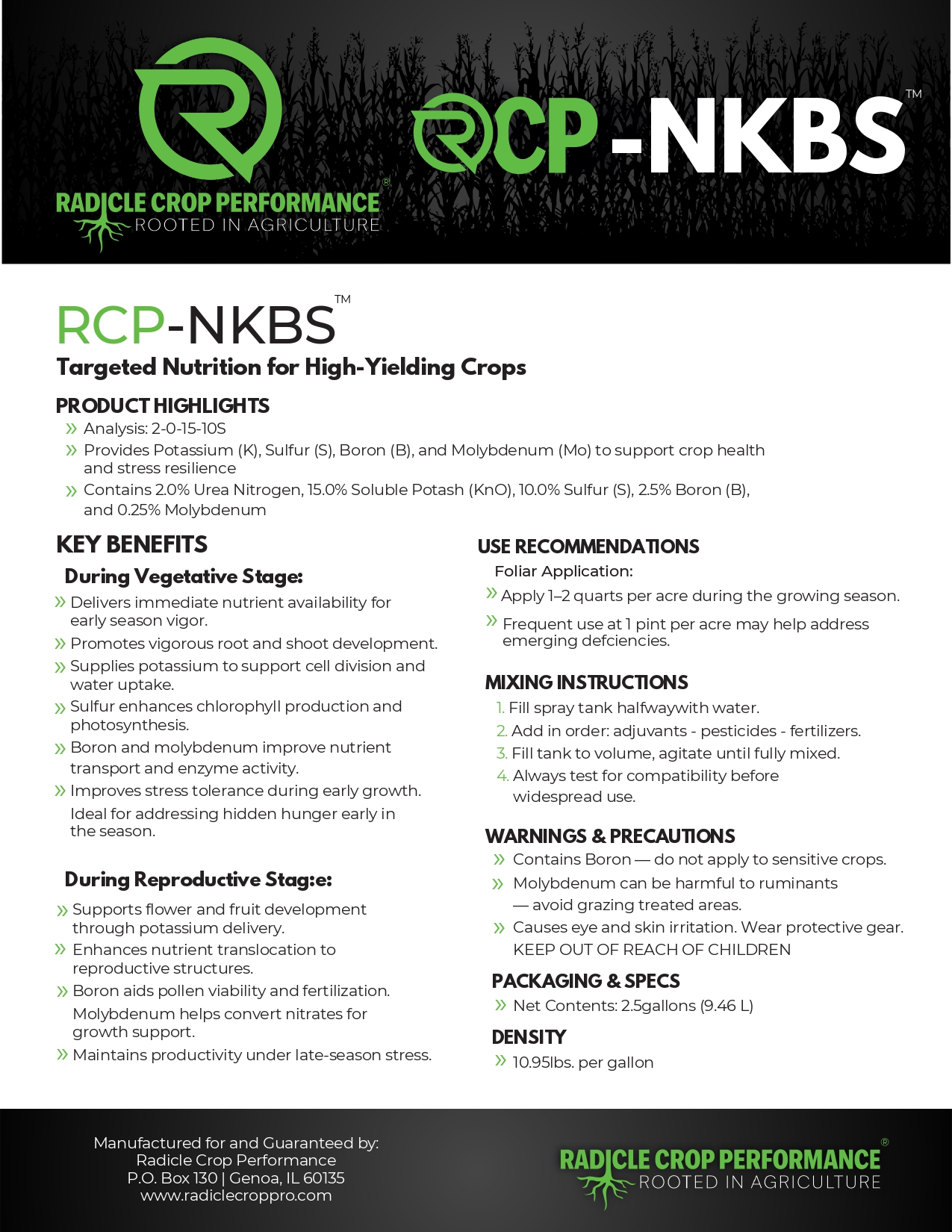 RADICLE CROP PERFORMANCE®
ROOTED IN AGRICULTURE

RCP-NKBS™

RCP-NKBS™
Targeted Nutrition for High-Yielding Crops

PRODUCT HIGHLIGHTS
» Analysis: 2-0-15-10S
» Provides Potassium (K), Sulfur (S), Boron (B), and Molybdenum (Mo) to support crop health and stress resilience
» Contains 2.0% Urea Nitrogen, 15.0% Soluble Potash (KnO), 10.0% Sulfur (S), 2.5% Boron (B), and 0.25% Molybdenum

KEY BENEFITS
During Vegetative Stage:
» Delivers immediate nutrient availability for early season vigor.
» Promotes vigorous root and shoot development.
» Supplies potassium to support cell division and water uptake.
» Sulfur enhances chlorophyll production and photosynthesis.
» Boron and molybdenum improve nutrient transport and enzyme activity.
» Improves stress tolerance during early growth. Ideal for addressing hidden hunger early in the season.

During Reproductive Stag:e:
» Supports flower and fruit development through potassium delivery.
» Enhances nutrient translocation to reproductive structures.
» Boron aids pollen viability and fertilization. Molybdenum helps convert nitrates for growth support.
» Maintains productivity under late-season stress.

USE RECOMMENDATIONS
Foliar Application:
» Apply 1–2 quarts per acre during the growing season.
» Frequent use at 1 pint per acre may help address emerging defciencies.

MIXING INSTRUCTIONS
1. Fill spray tank halfwaywith water.
2. Add in order: adjuvants - pesticides - fertilizers.
3. Fill tank to volume, agitate until fully mixed.
4. Always test for compatibility before widespread use.

WARNINGS & PRECAUTIONS
» Contains Boron — do not apply to sensitive crops.
» Molybdenum can be harmful to ruminants — avoid grazing treated areas.
» Causes eye and skin irritation. Wear protective gear. KEEP OUT OF REACH OF CHILDREN

PACKAGING & SPECS
» Net Contents: 2.5gallons (9.46 L)

DENSITY
» 10.95lbs. per gallon

Manufactured for and Guaranteed by:
Radicle Crop Performance
P.O. Box 130 | Genoa, IL 60135
www.radiclecroppro.com

RADICLE CROP PERFORMANCE®
ROOTED IN AGRICULTURE